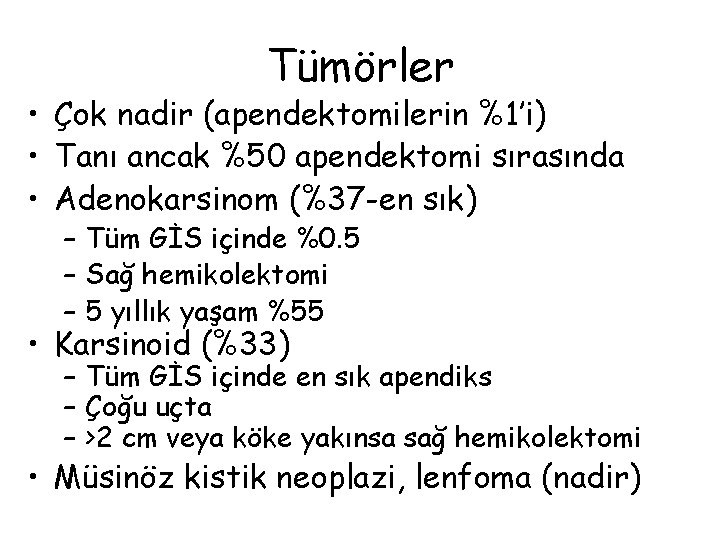 Tümörler

• Çok nadir (apendektomilerin %1'i)
• Tanı ancak %50 apendektomi sırasında
• Adenokarsinom (%37-en sık)
  – Tüm GİS içinde %0.5
  – Sağ hemikolektomi
  – 5 yıllık yaşam %55
• Karsinoid (%33)
  – Tüm GİS içinde en sık apendiks
  – Çoğu uçta
  – >2 cm veya köke yakınsa sağ hemikolektomi
• Müsinöz kistik neoplazi, lenfoma (nadir)